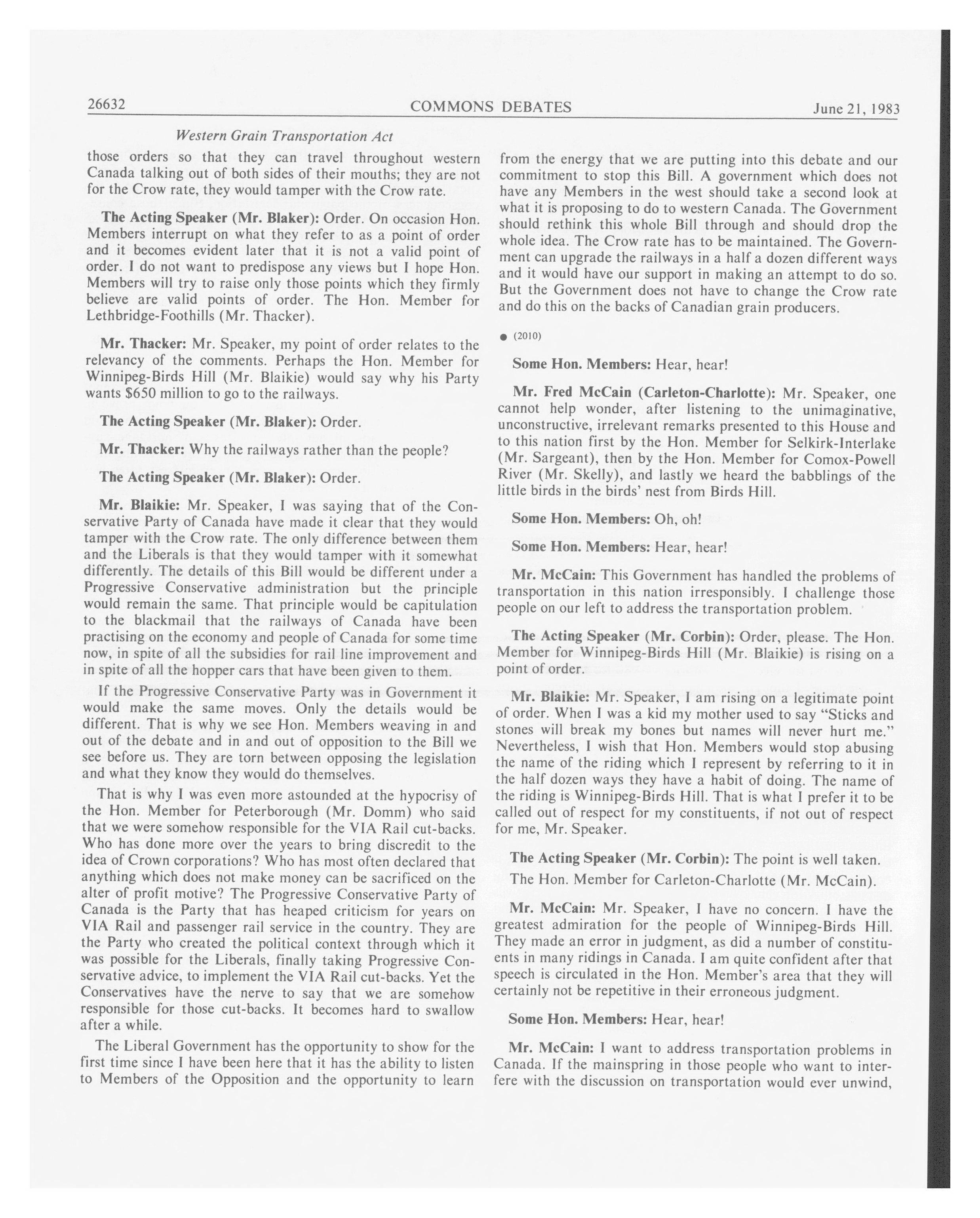 26632 COMMONS DEBATES June 21, 1983

Western Grain Transportation Act

those orders so that they can travel throughout western Canada talking out of both sides of their mouths; they are not for the Crow rate, they would tamper with the Crow rate.

The Acting Speaker (Mr. Blaker): Order. On occasion Hon. Members interrupt on what they refer to as a point of order and it becomes evident later that it is not a valid point of order. I do not want to predispose any views but I hope Hon. Members will try to raise only those points which they firmly believe are valid points of order. The Hon. Member for Lethbridge-Foothills (Mr. Thacker).

Mr. Thacker: Mr. Speaker, my point of order relates to the relevancy of the comments. Perhaps the Hon. Member for Winnipeg-Birds Hill (Mr. Blaikie) would say why his Party wants $650 million to go to the railways.

The Acting Speaker (Mr. Blaker): Order.

Mr. Thacker: Why the railways rather than the people?

The Acting Speaker (Mr. Blaker): Order.

Mr. Blaikie: Mr. Speaker, I was saying that of the Conservative Party of Canada have made it clear that they would tamper with the Crow rate. The only difference between them and the Liberals is that they would tamper with it somewhat differently. The details of this Bill would be different under a Progressive Conservative administration but the principle would remain the same. That principle would be capitulation to the blackmail that the railways of Canada have been practising on the economy and people of Canada for some time now, in spite of all the subsidies for rail line improvement and in spite of all the hopper cars that have been given to them.

If the Progressive Conservative Party was in Government it would make the same moves. Only the details would be different. That is why we see Hon. Members weaving in and out of the debate and in and out of opposition to the Bill we see before us. They are torn between opposing the legislation and what they know they would do themselves.

That is why I was even more astounded at the hypocrisy of the Hon. Member for Peterborough (Mr. Domm) who said that we were somehow responsible for the VIA Rail cut-backs. Who has done more over the years to bring discredit to the idea of Crown corporations? Who has most often declared that anything which does not make money can be sacrificed on the alter of profit motive? The Progressive Conservative Party of Canada is the Party that has heaped criticism for years on VIA Rail and passenger rail service in the country. They are the Party who created the political context through which it was possible for the Liberals, finally taking Progressive Conservative advice, to implement the VIA Rail cut-backs. Yet the Conservatives have the nerve to say that we are somehow responsible for those cut-backs. It becomes hard to swallow after a while.

The Liberal Government has the opportunity to show for the first time since I have been here that it has the ability to listen to Members of the Opposition and the opportunity to learn from the energy that we are putting into this debate and our commitment to stop this Bill. A government which does not have any Members in the west should take a second look at what it is proposing to do to western Canada. The Government should rethink this whole Bill through and should drop the whole idea. The Crow rate has to be maintained. The Government can upgrade the railways in a half a dozen different ways and it would have our support in making an attempt to do so. But the Government does not have to change the Crow rate and do this on the backs of Canadian grain producers.

● (2010)

Some Hon. Members: Hear, hear!

Mr. Fred McCain (Carleton-Charlotte): Mr. Speaker, one cannot help wonder, after listening to the unimaginative, unconstructive, irrelevant remarks presented to this House and to this nation first by the Hon. Member for Selkirk-Interlake (Mr. Sargeant), then by the Hon. Member for Comox-Powell River (Mr. Skelly), and lastly we heard the babblings of the little birds in the birds' nest from Birds Hill.

Some Hon. Members: Oh, oh!

Some Hon. Members: Hear, hear!

Mr. McCain: This Government has handled the problems of transportation in this nation irresponsibly. I challenge those people on our left to address the transportation problem.

The Acting Speaker (Mr. Corbin): Order, please. The Hon. Member for Winnipeg-Birds Hill (Mr. Blaikie) is rising on a point of order.

Mr. Blaikie: Mr. Speaker, I am rising on a legitimate point of order. When I was a kid my mother used to say "Sticks and stones will break my bones but names will never hurt me." Nevertheless, I wish that Hon. Members would stop abusing the name of the riding which I represent by referring to it in the half dozen ways they have a habit of doing. The name of the riding is Winnipeg-Birds Hill. That is what I prefer it to be called out of respect for my constituents, if not out of respect for me, Mr. Speaker.

The Acting Speaker (Mr. Corbin): The point is well taken.

The Hon. Member for Carleton-Charlotte (Mr. McCain).

Mr. McCain: Mr. Speaker, I have no concern. I have the greatest admiration for the people of Winnipeg-Birds Hill. They made an error in judgment, as did a number of constituents in many ridings in Canada. I am quite confident after that speech is circulated in the Hon. Member's area that they will certainly not be repetitive in their erroneous judgment.

Some Hon. Members: Hear, hear!

Mr. McCain: I want to address transportation problems in Canada. If the mainspring in those people who want to interfere with the discussion on transportation would ever unwind,